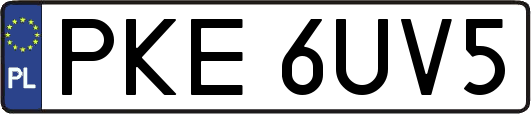 PL
PKE 6UV5